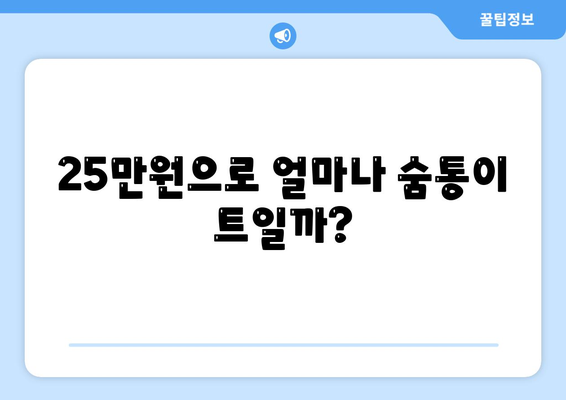 꿀팁정보

25만원으로 얼마나 숨통이 트일까?